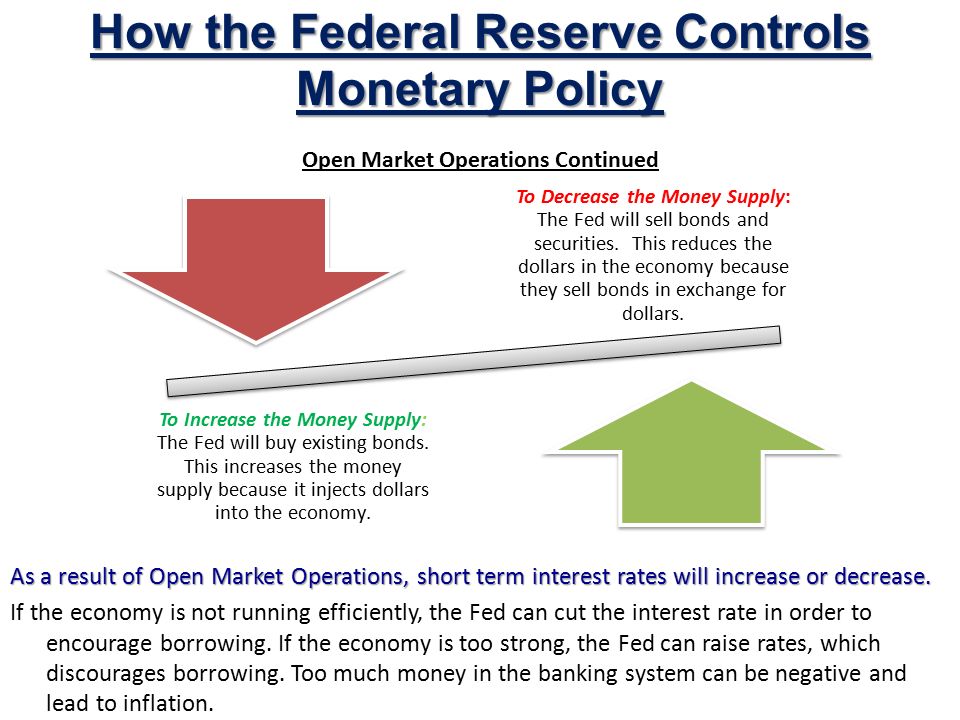 How the Federal Reserve Controls Monetary Policy

Open Market Operations Continued

To Decrease the Money Supply: The Fed will sell bonds and securities. This reduces the dollars in the economy because they sell bonds in exchange for dollars.

To Increase the Money Supply: The Fed will buy existing bonds. This increases the money supply because it injects dollars into the economy.

As a result of Open Market Operations, short term interest rates will increase or decrease.

If the economy is not running efficiently, the Fed can cut the interest rate in order to encourage borrowing. If the economy is too strong, the Fed can raise rates, which discourages borrowing. Too much money in the banking system can be negative and lead to inflation.